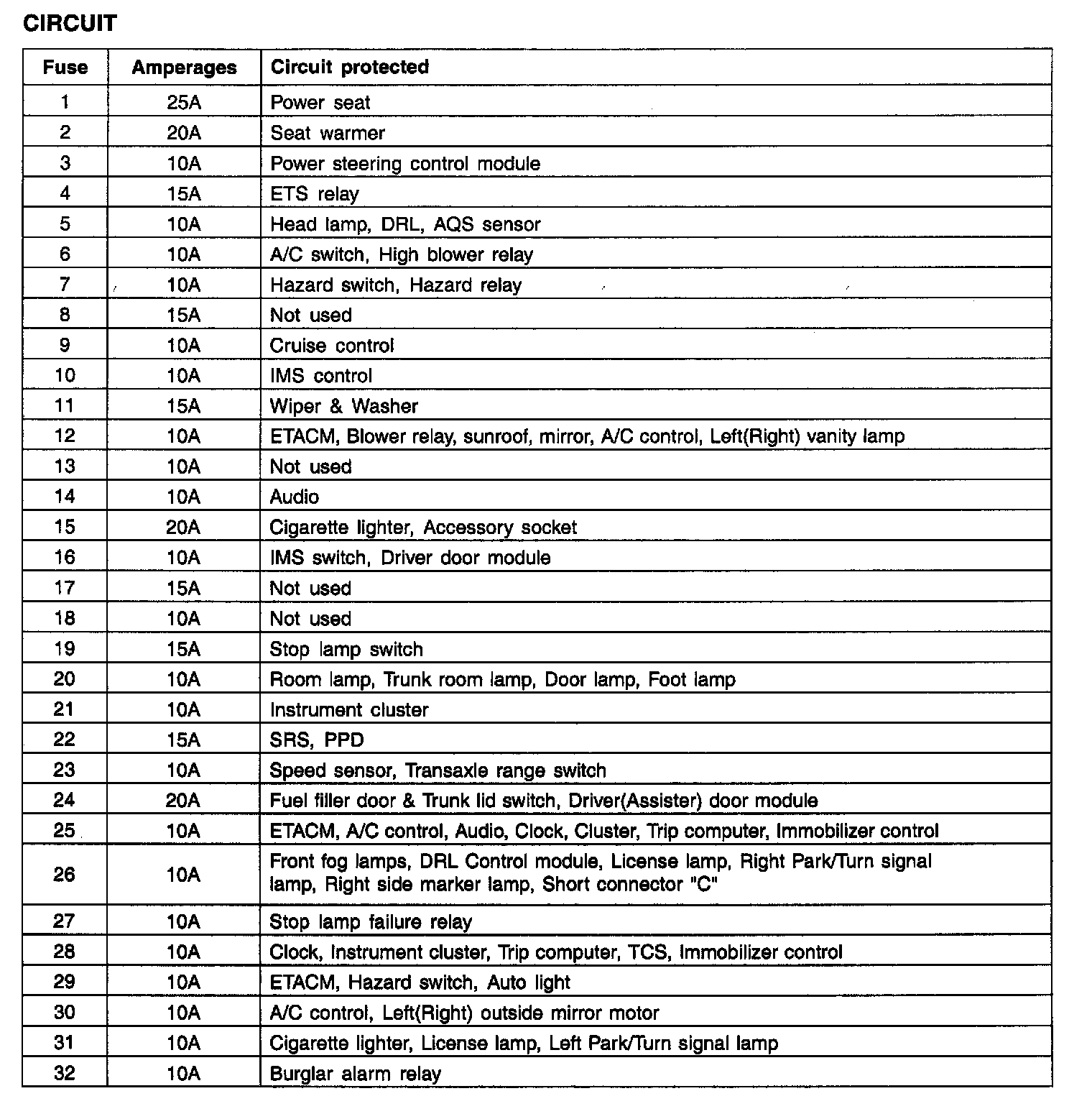 CIRCUIT

| Fuse | Amperages | Circuit protected |
|---|---|---|
| 1 | 25A | Power seat |
| 2 | 20A | Seat warmer |
| 3 | 10A | Power steering control module |
| 4 | 15A | ETS relay |
| 5 | 10A | Head lamp, DRL, AQS sensor |
| 6 | 10A | A/C switch, High blower relay |
| 7 | 10A | Hazard switch, Hazard relay |
| 8 | 15A | Not used |
| 9 | 10A | Cruise control |
| 10 | 10A | IMS control |
| 11 | 15A | Wiper & Washer |
| 12 | 10A | ETACM, Blower relay, sunroof, mirror, A/C control, Left(Right) vanity lamp |
| 13 | 10A | Not used |
| 14 | 10A | Audio |
| 15 | 20A | Cigarette lighter, Accessory socket |
| 16 | 10A | IMS switch, Driver door module |
| 17 | 15A | Not used |
| 18 | 10A | Not used |
| 19 | 15A | Stop lamp switch |
| 20 | 10A | Room lamp, Trunk room lamp, Door lamp, Foot lamp |
| 21 | 10A | Instrument cluster |
| 22 | 15A | SRS, PPD |
| 23 | 10A | Speed sensor, Transaxle range switch |
| 24 | 20A | Fuel filler door & Trunk lid switch, Driver(Assister) door module |
| 25 | 10A | ETACM, A/C control, Audio, Clock, Cluster, Trip computer, Immobilizer control |
| 26 | 10A | Front fog lamps, DRL Control module, License lamp, Right Park/Turn signal lamp, Right side marker lamp, Short connector "C" |
| 27 | 10A | Stop lamp failure relay |
| 28 | 10A | Clock, Instrument cluster, Trip computer, TCS, Immobilizer control |
| 29 | 10A | ETACM, Hazard switch, Auto light |
| 30 | 10A | A/C control, Left(Right) outside mirror motor |
| 31 | 10A | Cigarette lighter, License lamp, Left Park/Turn signal lamp |
| 32 | 10A | Burglar alarm relay |